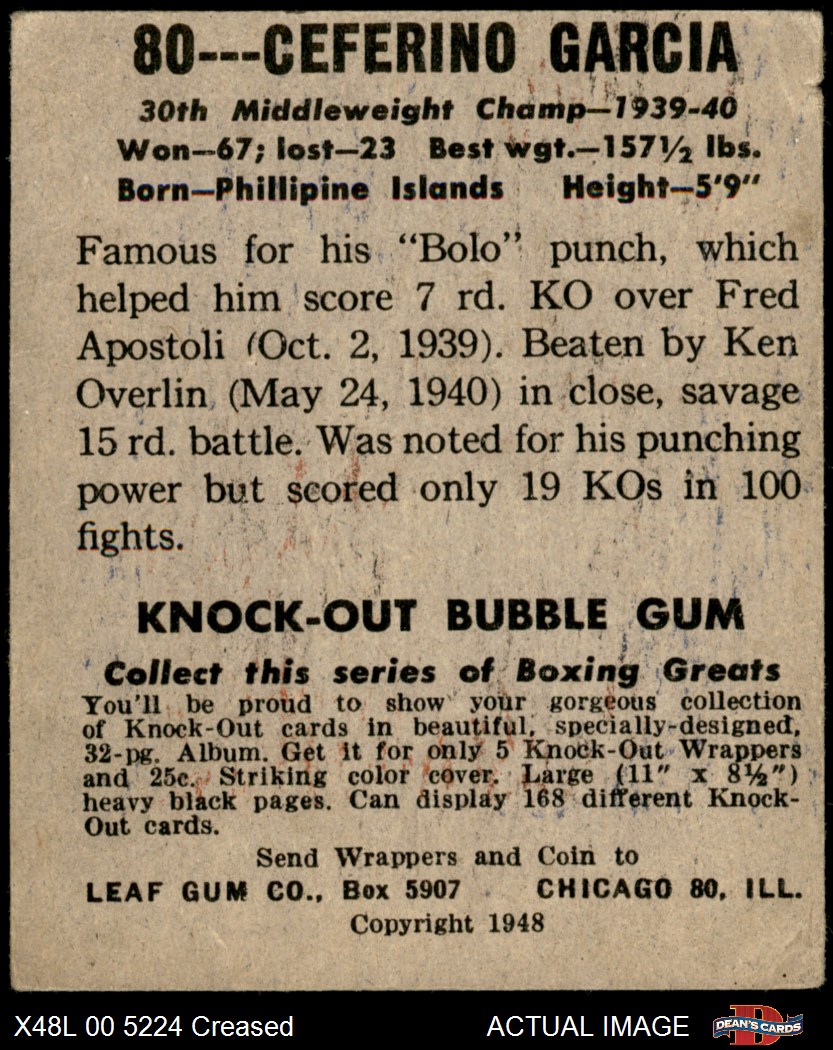 80---CEFERINO GARCIA

30th Middleweight Champ—1939-40
Won—67; lost—23 Best wgt.—157½ lbs.
Born—Phillipine Islands Height—5'9"

Famous for his "Bolo" punch, which helped him score 7 rd. KO over Fred Apostoli (Oct. 2, 1939). Beaten by Ken Overlin (May 24, 1940) in close, savage 15 rd. battle. Was noted for his punching power but scored only 19 KOs in 100 fights.

KNOCK-OUT BUBBLE GUM

Collect this series of Boxing Greats
You'll be proud to show your gorgeous collection of Knock-Out cards in beautiful, specially-designed, 32-pg. Album. Get it for only 5 Knock-Out Wrappers and 25c. Striking color cover. Large (11" x 8½") heavy black pages. Can display 168 different Knock-Out cards.

Send Wrappers and Coin to
LEAF GUM CO., Box 5907 CHICAGO 80, ILL.
Copyright 1948

X48L 00 5224 Creased
ACTUAL IMAGE
DEAN'S CARDS